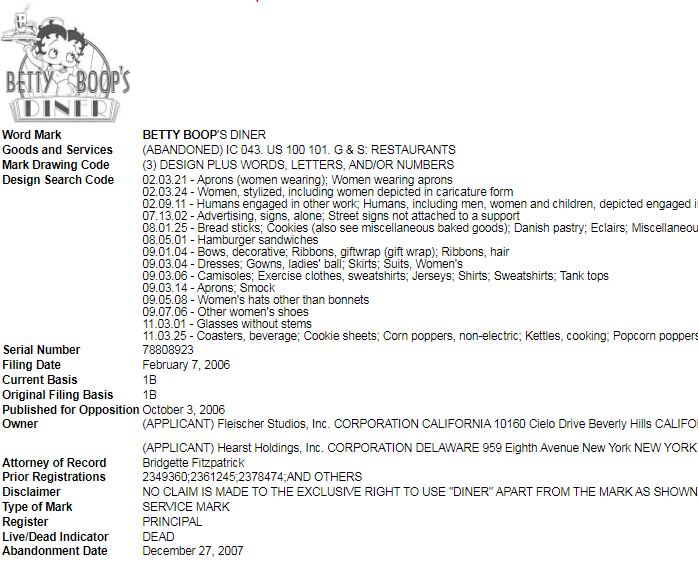 BETTY BOOP'S
DINER

| | |
|---|---|
| Word Mark | BETTY BOOP'S DINER |
| Goods and Services | (ABANDONED) IC 043. US 100 101. G & S: RESTAURANTS |
| Mark Drawing Code | (3) DESIGN PLUS WORDS, LETTERS, AND/OR NUMBERS |
| Design Search Code | 02.03.21 - Aprons (women wearing); Women wearing aprons<br>02.03.24 - Women, stylized, including women depicted in caricature form<br>02.09.11 - Humans engaged in other work; Humans, including men, women and children, depicted engaged i<br>07.13.02 - Advertising, signs, alone; Street signs not attached to a support<br>08.01.25 - Bread sticks; Cookies (also see miscellaneous baked goods); Danish pastry; Eclairs; Miscellaneou<br>08.05.01 - Hamburger sandwiches<br>09.01.04 - Bows, decorative; Ribbons, giftwrap (gift wrap); Ribbons, hair<br>09.03.04 - Dresses; Gowns, ladies' ball; Skirts; Suits, Women's<br>09.03.06 - Camisoles; Exercise clothes, sweatshirts; Jerseys; Shirts; Sweatshirts; Tank tops<br>09.03.14 - Aprons; Smock<br>09.05.08 - Women's hats other than bonnets<br>09.07.06 - Other women's shoes<br>11.03.01 - Glasses without stems<br>11.03.25 - Coasters, beverage; Cookie sheets; Corn poppers, non-electric; Kettles, cooking; Popcorn poppers |
| Serial Number | 78808923 |
| Filing Date | February 7, 2006 |
| Current Basis | 1B |
| Original Filing Basis | 1B |
| Published for Opposition | October 3, 2006 |
| Owner | (APPLICANT) Fleischer Studios, Inc. CORPORATION CALIFORNIA 10160 Cielo Drive Beverly Hills CALIFO<br><br>(APPLICANT) Hearst Holdings, Inc. CORPORATION DELAWARE 959 Eighth Avenue New York NEW YORK |
| Attorney of Record | Bridgette Fitzpatrick |
| Prior Registrations | 2349360;2361245;2378474;AND OTHERS |
| Disclaimer | NO CLAIM IS MADE TO THE EXCLUSIVE RIGHT TO USE "DINER" APART FROM THE MARK AS SHOWN |
| Type of Mark | SERVICE MARK |
| Register | PRINCIPAL |
| Live/Dead Indicator | DEAD |
| Abandonment Date | December 27, 2007 |